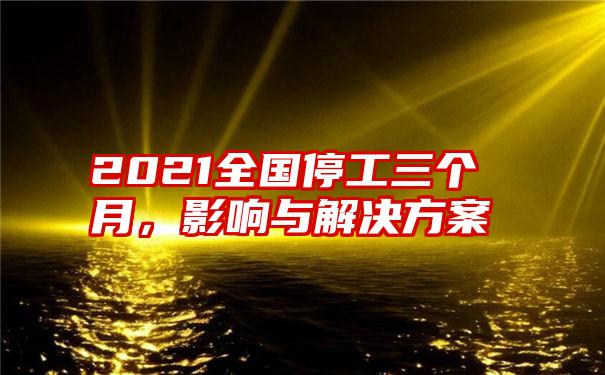 2021全国停工三个月，影响与解决方案